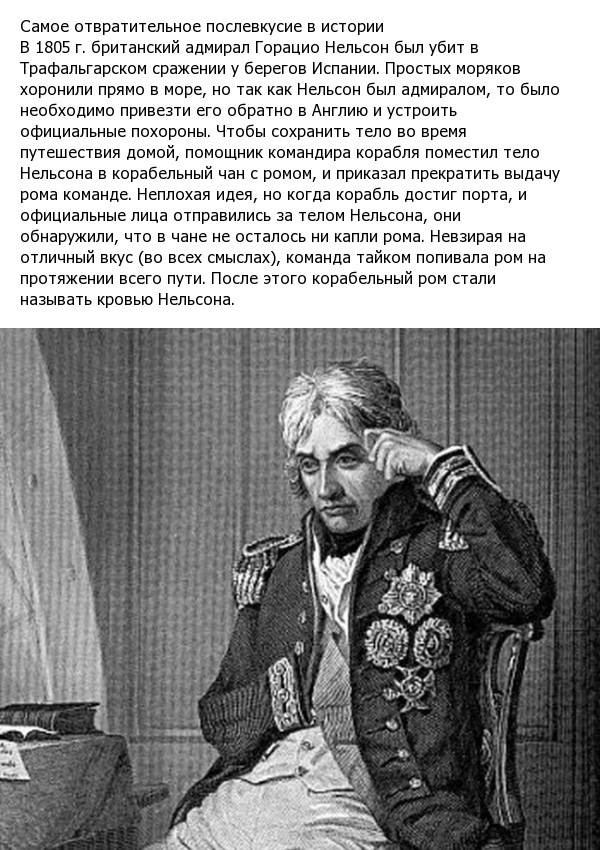 Самое отвратительное послевкусие в истории
В 1805 г. британский адмирал Горацио Нельсон был убит в Трафальгарском сражении у берегов Испании. Простых моряков хоронили прямо в море, но так как Нельсон был адмиралом, то было необходимо привезти его обратно в Англию и устроить официальные похороны. Чтобы сохранить тело во время путешествия домой, помощник командира корабля поместил тело Нельсона в корабельный чан с ромом, и приказал прекратить выдачу рома команде. Неплохая идея, но когда корабль достиг порта, и официальные лица отправились за телом Нельсона, они обнаружили, что в чане не осталось ни капли рома. Невзирая на отличный вкус (во всех смыслах), команда тайком попивала ром на протяжении всего пути. После этого корабельный ром стали называть кровью Нельсона.